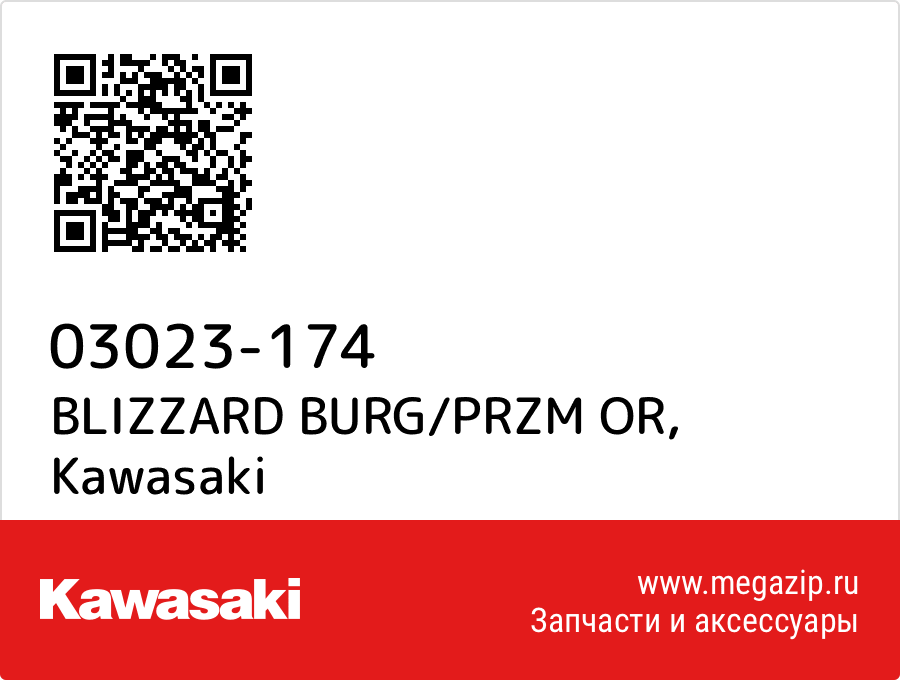 03023-174
BLIZZARD BURG/PRZM OR, Kawasaki

Kawasaki

www.megazip.ru
Запчасти и аксессуары